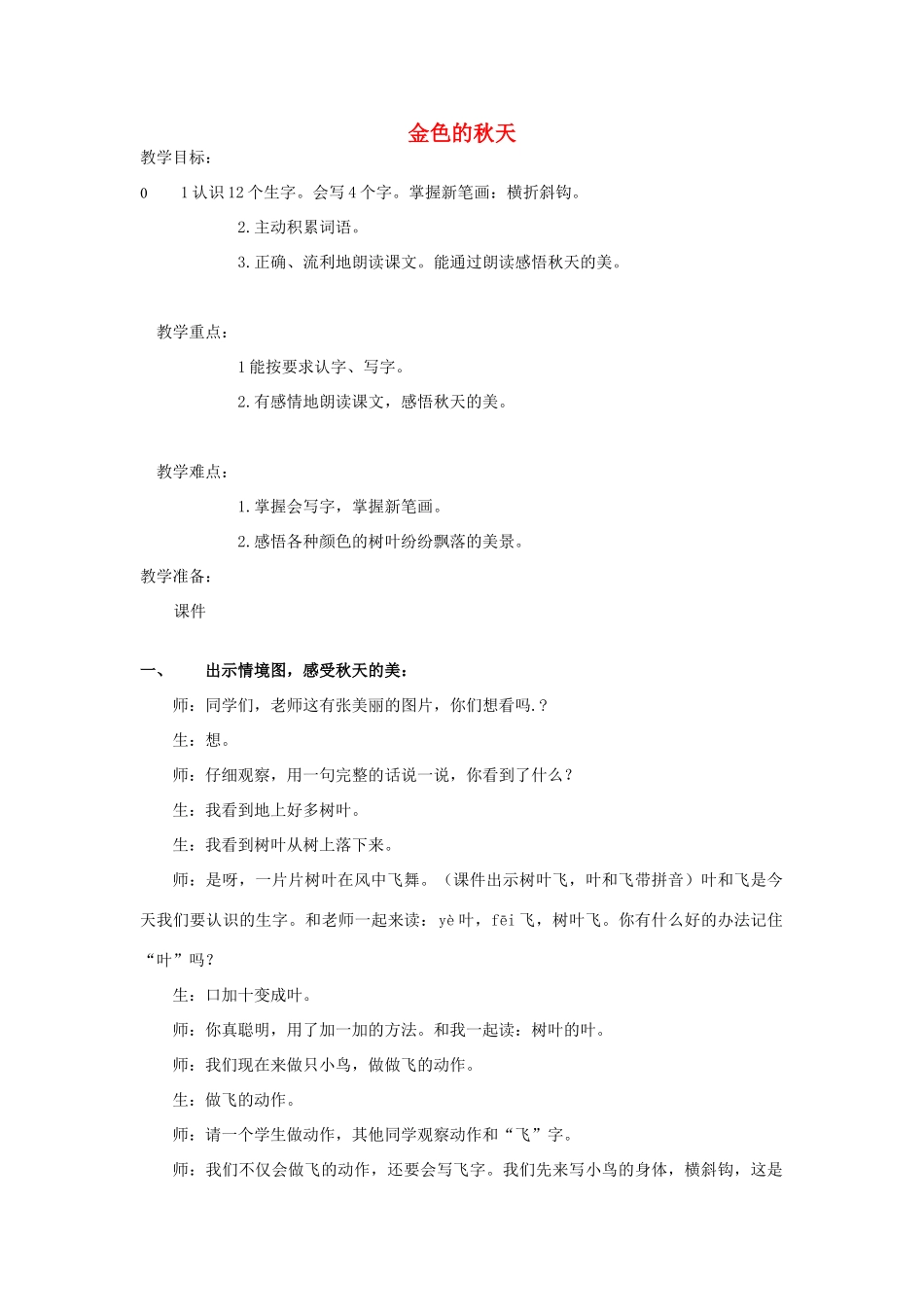 金色的秋天

教学目标：

0 1 认识 12 个生字。会写 4 个字。掌握新笔画：横折斜钩。

2.主动积累词语。

3.正确、流利地朗读课文。能通过朗读感悟秋天的美。

教学重点：

1 能按要求认字、写字。

2.有感情地朗读课文，感悟秋天的美。

教学难点：

1.掌握会写字，掌握新笔画。

2.感悟各种颜色的树叶纷纷飘落的美景。

教学准备：

课件

一、 出示情境图，感受秋天的美：

师：同学们，老师这有张美丽的图片，你们想看吗.？

生：想。

师：仔细观察，用一句完整的话说一说，你看到了什么？

生：我看到地上好多树叶。

生：我看到树叶从树上落下来。

师：是呀，一片片树叶在风中飞舞。（课件出示树叶飞，叶和飞带拼音）叶和飞是今天我们要认识的生字。和老师一起来读：yè 叶，fēi 飞，树叶飞。你有什么好的办法记住“叶”吗？

生：口加十变成叶。

师：你真聪明，用了加一加的方法。和我一起读：树叶的叶。

师：我们现在来做只小鸟，做做飞的动作。

生：做飞的动作。

师：请一个学生做动作，其他同学观察动作和“飞”字。

师：我们不仅会做飞的动作，还要会写飞字。我们先来写小鸟的身体，横斜钩，这是